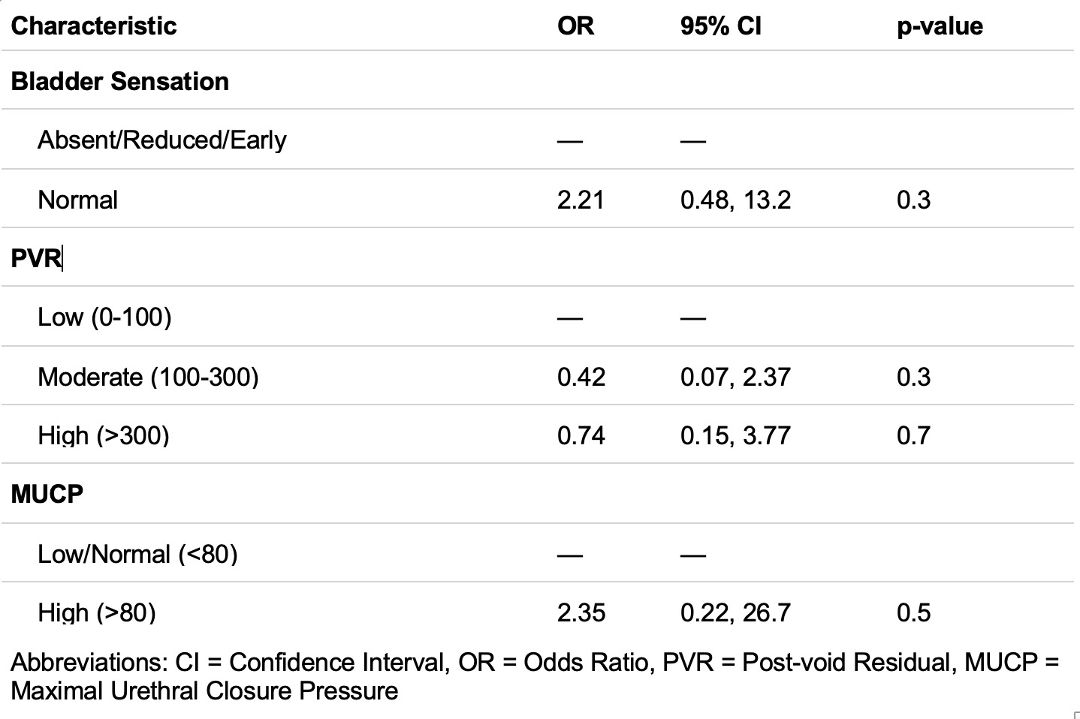 | Characteristic | OR | 95% CI | p-value |
|---|---|---|---|
| **Bladder Sensation** | | | |
| Absent/Reduced/Early | — | — | |
| Normal | 2.21 | 0.48, 13.2 | 0.3 |
| **PVR** | | | |
| Low (0-100) | — | — | |
| Moderate (100-300) | 0.42 | 0.07, 2.37 | 0.3 |
| High (>300) | 0.74 | 0.15, 3.77 | 0.7 |
| **MUCP** | | | |
| Low/Normal (<80) | — | — | |
| High (>80) | 2.35 | 0.22, 26.7 | 0.5 |

Abbreviations: CI = Confidence Interval, OR = Odds Ratio, PVR = Post-void Residual, MUCP = Maximal Urethral Closure Pressure